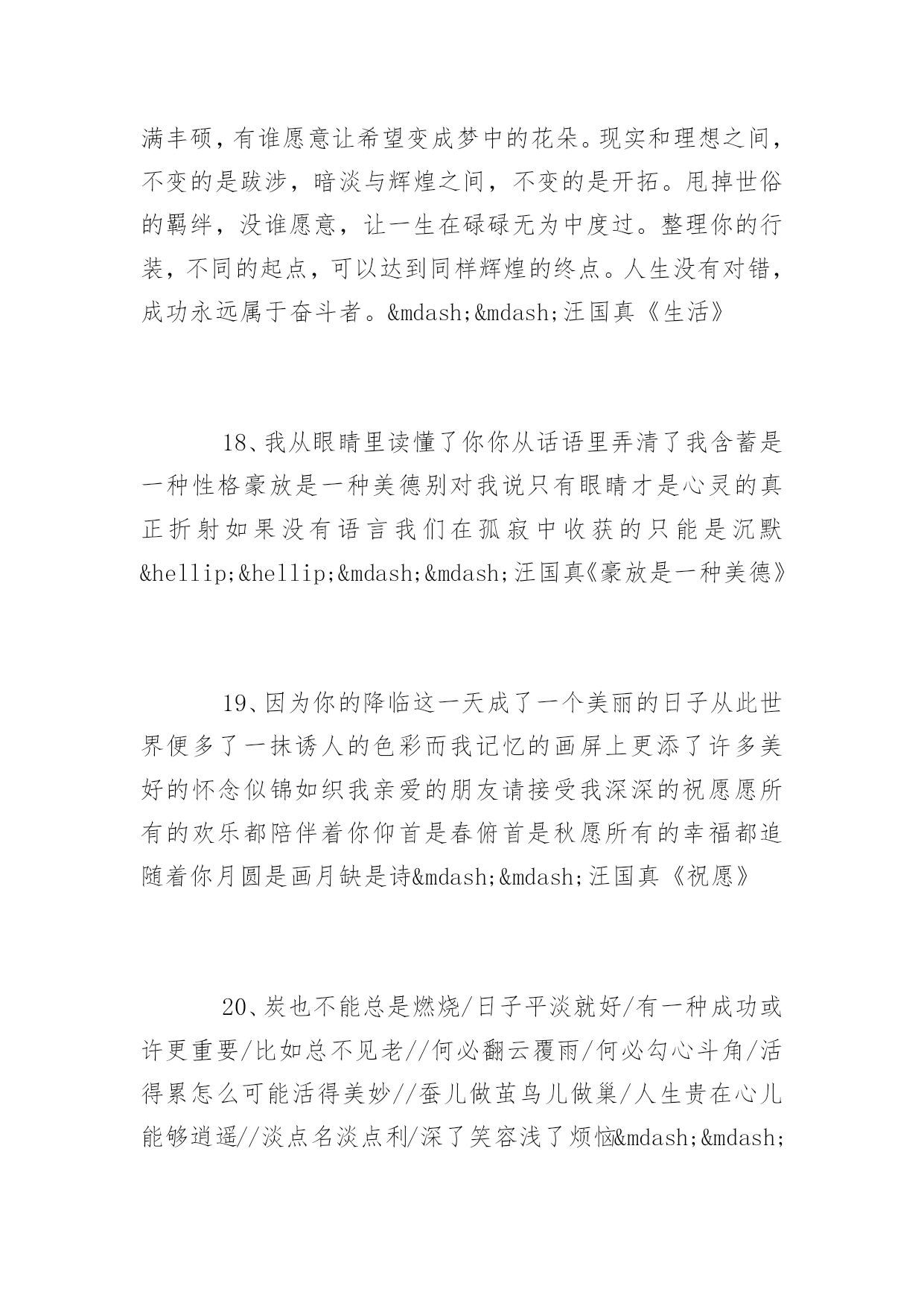 满丰硕，有谁愿意让希望变成梦中的花朵。现实和理想之间，不变的是跋涉，暗淡与辉煌之间，不变的是开拓。甩掉世俗的羁绊，没谁愿意，让一生在碌碌无为中度过。整理你的行装，不同的起点，可以达到同样辉煌的终点。人生没有对错，成功永远属于奋斗者。&mdash;&mdash;汪国真《生活》

18、我从眼睛里读懂了你你从话语里弄清了我含蓄是一种性格豪放是一种美德别对我说只有眼睛才是心灵的真正折射如果没有语言我们在孤寂中收获的只能是沉默&hellip;&hellip;&mdash;&mdash;汪国真《豪放是一种美德》

19、因为你的降临这一天成了一个美丽的日子从此世界便多了一抹诱人的色彩而我记忆的画屏上更添了许多美好的怀念似锦如织我亲爱的朋友请接受我深深的祝愿愿所有的欢乐都陪伴着你仰首是春俯首是秋愿所有的幸福都追随着你月圆是画月缺是诗&mdash;&mdash;汪国真《祝愿》

20、炭也不能总是燃烧/日子平淡就好/有一种成功或许更重要/比如总不见老//何必翻云覆雨/何必勾心斗角/活得累怎么可能活得美妙//蚕儿做茧鸟儿做巢/人生贵在心儿能够逍遥//淡点名淡点利/深了笑容浅了烦恼&mdash;&mdash;